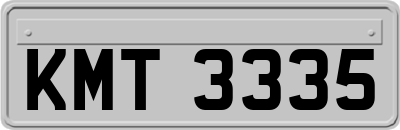 KMT 3335